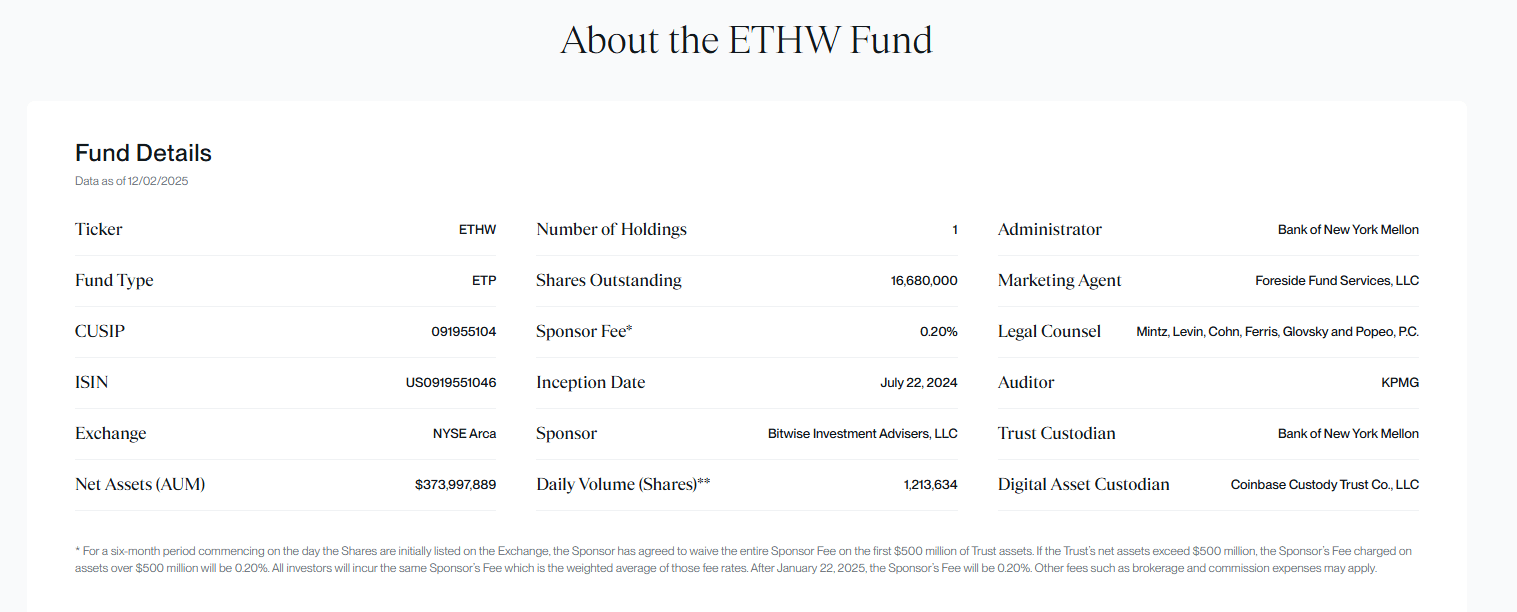 About the ETHW Fund

Fund Details

Data as of 12/02/2025

| Ticker | ETHW |
|---|---|
| Fund Type | ETP |
| CUSIP | 091955104 |
| ISIN | US0919551046 |
| Exchange | NYSE Arca |
| Net Assets (AUM) | $373,997,889 |

| Number of Holdings | 1 |
|---|---|
| Shares Outstanding | 16,680,000 |
| Sponsor Fee* | 0.20% |
| Inception Date | July 22, 2024 |
| Sponsor | Bitwise Investment Advisers, LLC |
| Daily Volume (Shares)** | 1,213,634 |

| Administrator | Bank of New York Mellon |
|---|---|
| Marketing Agent | Foreside Fund Services, LLC |
| Legal Counsel | Mintz, Levin, Cohn, Ferris, Glovsky and Popeo, P.C. |
| Auditor | KPMG |
| Trust Custodian | Bank of New York Mellon |
| Digital Asset Custodian | Coinbase Custody Trust Co., LLC |

* For a six-month period commencing on the day the Shares are initially listed on the Exchange, the Sponsor has agreed to waive the entire Sponsor Fee on the first $500 million of Trust assets. If the Trust's net assets exceed $500 million, the Sponsor's Fee charged on assets over $500 million will be 0.20%. All investors will incur the same Sponsor's Fee which is the weighted average of those fee rates. After January 22, 2025, the Sponsor's Fee will be 0.20%. Other fees such as brokerage and commission expenses may apply.